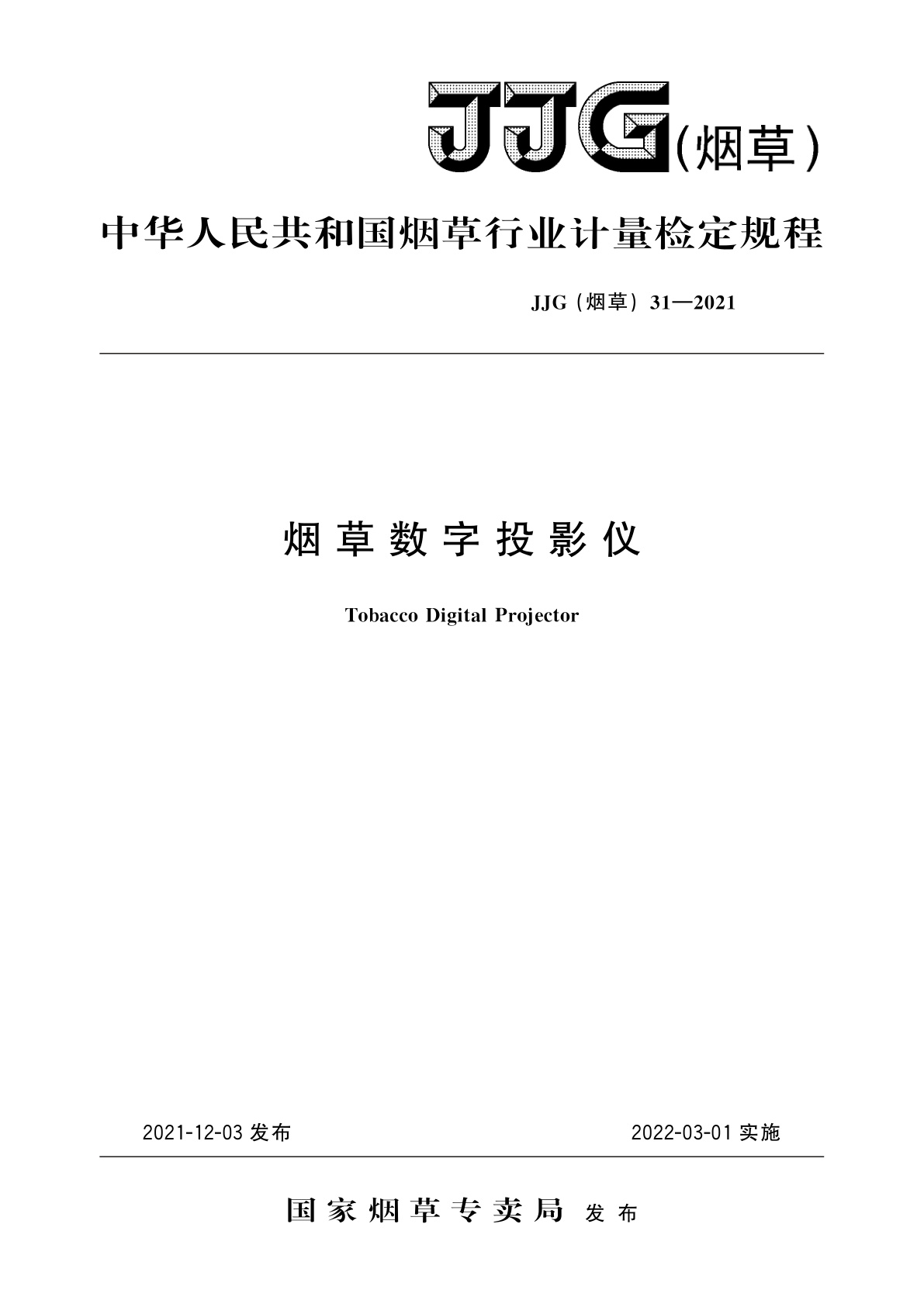 JJG(烟草)

中华人民共和国烟草行业计量检定规程

JJG（烟草）31—2021

烟草数字投影仪

Tobacco Digital Projector

2021-12-03 发布

2022-03-01 实施

国家烟草专卖局 发布